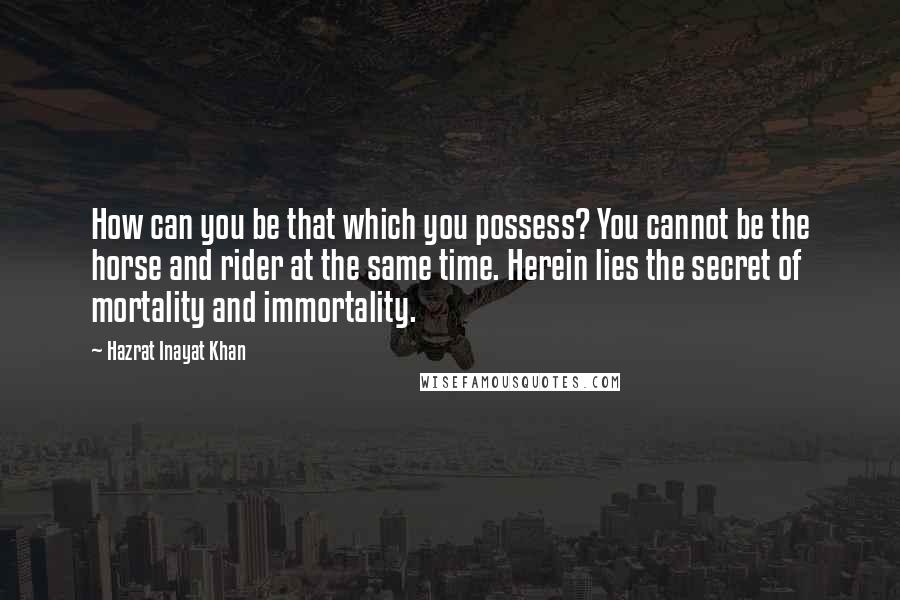 How can you be that which you possess? You cannot be the horse and rider at the same time. Herein lies the secret of mortality and immortality.

— Hazrat Inayat Khan

WISEFAMOUSQUOTES.COM